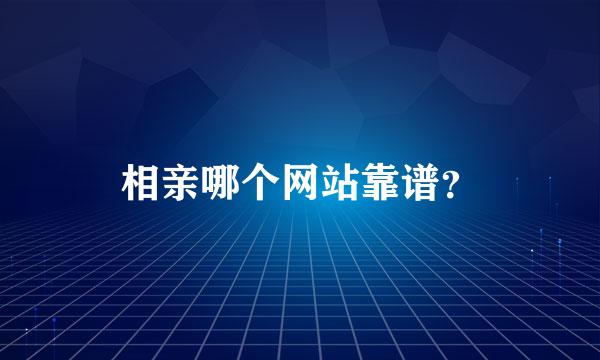 相亲哪个网站靠谱?